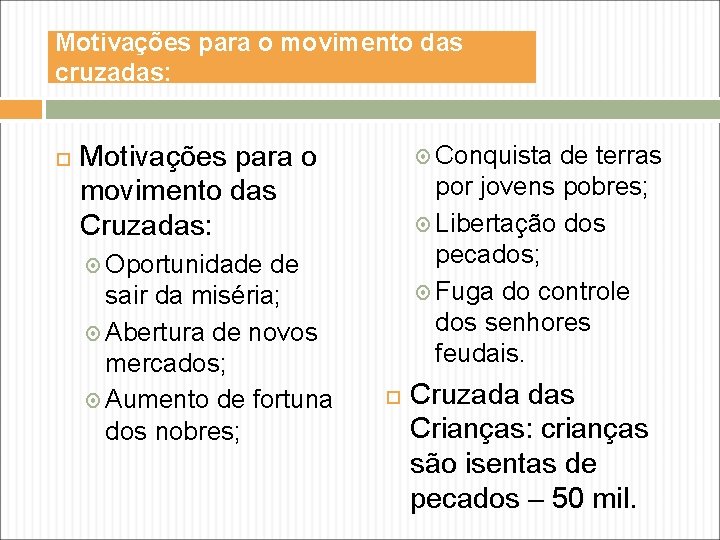 Motivações para o movimento das cruzadas:

Motivações para o movimento das Cruzadas:

Oportunidade de sair da miséria;

Abertura de novos mercados;

Aumento de fortuna dos nobres;

Conquista de terras por jovens pobres;

Libertação dos pecados;

Fuga do controle dos senhores feudais.

Cruzada das Crianças: crianças são isentas de pecados – 50 mil.